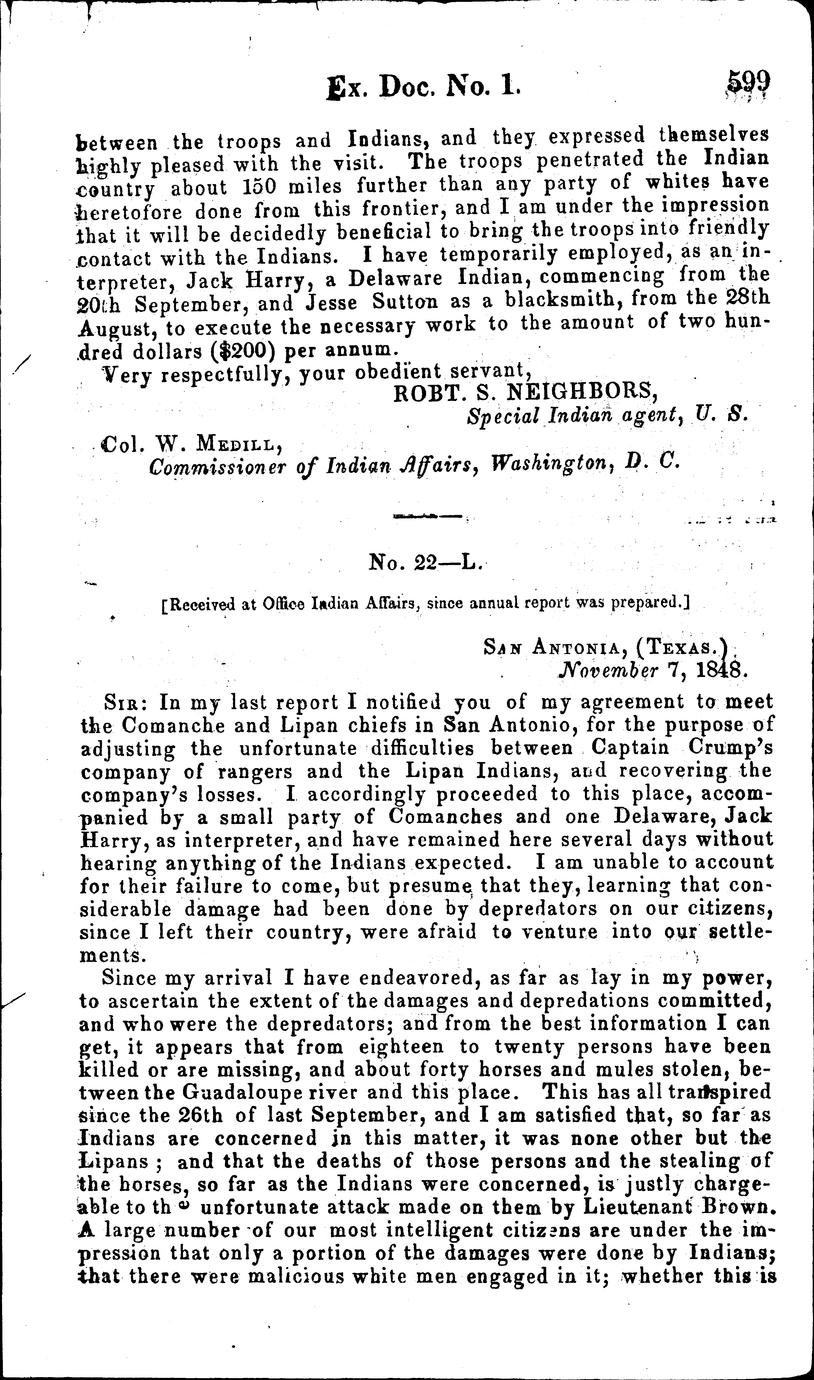 Ex. Doc. No. 1. 599

between the troops and Indians, and they expressed themselves highly pleased with the visit. The troops penetrated the Indian country about 150 miles further than any party of whites have heretofore done from this frontier, and I am under the impression that it will be decidedly beneficial to bring the troops into friendly contact with the Indians. I have temporarily employed, as an interpreter, Jack Harry, a Delaware Indian, commencing from the 20th September, and Jesse Sutton as a blacksmith, from the 28th August, to execute the necessary work to the amount of two hundred dollars ($200) per annum.

Very respectfully, your obedient servant,
ROBT. S. NEIGHBORS,
Special Indian agent, U. S.

Col. W. Medill,
Commissioner of Indian Affairs, Washington, D. C.

No. 22—L.

[Received at Office Indian Affairs, since annual report was prepared.]

San Antonia, (Texas.)
November 7, 1848.

Sir: In my last report I notified you of my agreement to meet the Comanche and Lipan chiefs in San Antonio, for the purpose of adjusting the unfortunate difficulties between Captain Crump's company of rangers and the Lipan Indians, and recovering the company's losses. I accordingly proceeded to this place, accompanied by a small party of Comanches and one Delaware, Jack Harry, as interpreter, and have remained here several days without hearing anything of the Indians expected. I am unable to account for their failure to come, but presume that they, learning that considerable damage had been done by depredators on our citizens, since I left their country, were afraid to venture into our settlements.

Since my arrival I have endeavored, as far as lay in my power, to ascertain the extent of the damages and depredations committed, and who were the depredators; and from the best information I can get, it appears that from eighteen to twenty persons have been killed or are missing, and about forty horses and mules stolen, between the Guadaloupe river and this place. This has all transpired since the 26th of last September, and I am satisfied that, so far as Indians are concerned in this matter, it was none other but the Lipans; and that the deaths of those persons and the stealing of the horses, so far as the Indians were concerned, is justly chargeable to the unfortunate attack made on them by Lieutenant Brown. A large number of our most intelligent citizens are under the impression that only a portion of the damages were done by Indians; that there were malicious white men engaged in it; whether this is